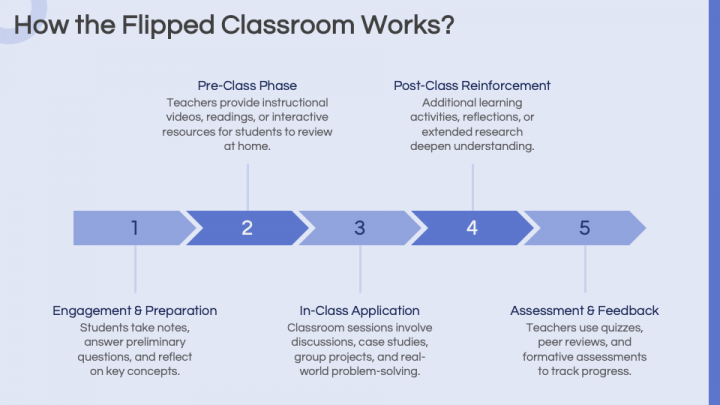 How the Flipped Classroom Works?

Pre-Class Phase
Teachers provide instructional videos, readings, or interactive resources for students to review at home.

Post-Class Reinforcement
Additional learning activities, reflections, or extended research deepen understanding.

1

2

3

4

5

Engagement & Preparation
Students take notes, answer preliminary questions, and reflect on key concepts.

In-Class Application
Classroom sessions involve discussions, case studies, group projects, and real-world problem-solving.

Assessment & Feedback
Teachers use quizzes, peer reviews, and formative assessments to track progress.